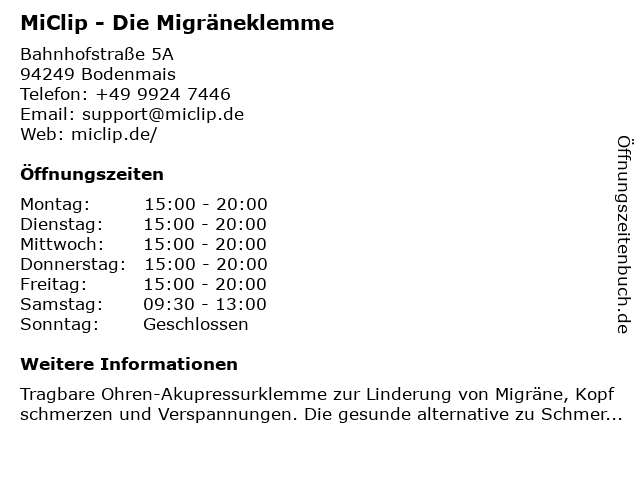 MiClip - Die Migräneklemme

Bahnhofstraße 5A
94249 Bodenmais
Telefon: +49 9924 7446
Email: support@miclip.de
Web: miclip.de/

Öffnungszeiten

Montag: 15:00 - 20:00
Dienstag: 15:00 - 20:00
Mittwoch: 15:00 - 20:00
Donnerstag: 15:00 - 20:00
Freitag: 15:00 - 20:00
Samstag: 09:30 - 13:00
Sonntag: Geschlossen

Weitere Informationen

Tragbare Ohren-Akupressurklemme zur Linderung von Migräne, Kopf schmerzen und Verspannungen. Die gesunde alternative zu Schmer...

Öffnungszeitenbuch.de